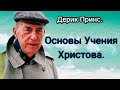 Дерик Принс.

Основы Учения Христова.